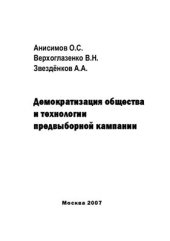 Анисимов О.С.
Верхоглазенко В.Н.
Звездёнков А.А.

Демократизация общества и технологии предвыборной кампании

Москва 2007